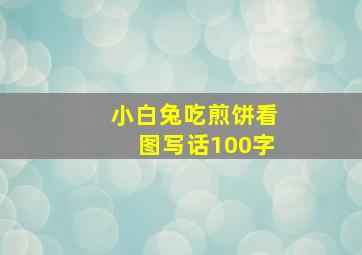 小白兔吃煎饼看图写话100字